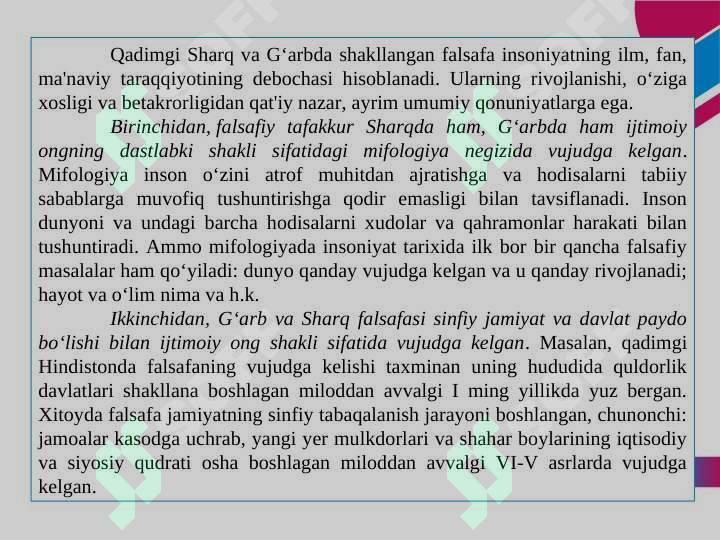 Qadimgi Sharq va G‘arbda shakllangan falsafa insoniyatning ilm, fan, ma'naviy taraqqiyotining debochasi hisoblanadi. Ularning rivojlanishi, o‘ziga xosligi va betakrorligidan qat'iy nazar, ayrim umumiy qonuniyatlarga ega.

Birinchidan, falsafiy tafakkur Sharqda ham, G‘arbda ham ijtimoiy ongning dastlabki shakli sifatidagi mifologiya negizida vujudga kelgan. Mifologiya inson o‘zini atrof muhitdan ajratishga va hodisalarni tabiiy sabablarga muvofiq tushuntirishga qodir emasligi bilan tavsiflanadi. Inson dunyoni va undagi barcha hodisalarni xudolar va qahramonlar harakati bilan tushuntiradi. Ammo mifologiyada insoniyat tarixida ilk bor bir qancha falsafiy masalalar ham qo‘yiladi: dunyo qanday vujudga kelgan va u qanday rivojlanadi; hayot va o‘lim nima va h.k.

Ikkinchidan, G‘arb va Sharq falsafasi sinfiy jamiyat va davlat paydo bo‘lishi bilan ijtimoiy ong shakli sifatida vujudga kelgan. Masalan, qadimgi Hindistonda falsafaning vujudga kelishi taxminan uning hududida quldorlik davlatlari shakllana boshlagan miloddan avvalgi I ming yillikda yuz bergan. Xitoyda falsafa jamiyatning sinfiy tabaqalanish jarayoni boshlangan, chunonchi: jamoalar kasodga uchrab, yangi yer mulkdorlari va shahar boylarining iqtisodiy va siyosiy qudrati osha boshlagan miloddan avvalgi VI-V asrlarda vujudga kelgan.